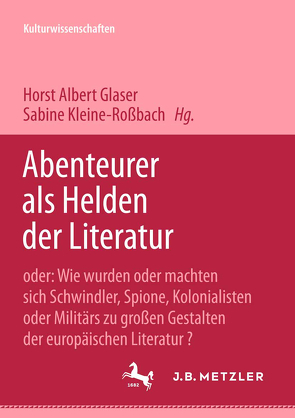 Kulturwissenschaften

Horst Albert Glaser
Sabine Kleine-Roßbach Hg.

Abenteurer als Helden der Literatur

oder: Wie wurden oder machten sich Schwindler, Spione, Kolonialisten oder Militärs zu großen Gestalten der europäischen Literatur ?

1682

J.B. METZLER